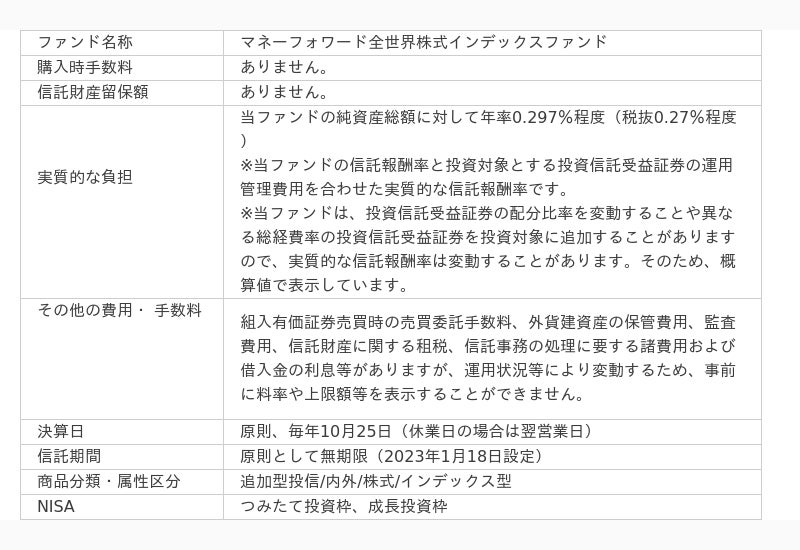 | ファンド名称 | マネーフォワード全世界株式インデックスファンド |
|---|---|
| 購入時手数料 | ありません。 |
| 信託財産留保額 | ありません。 |
| 実質的な負担 | 当ファンドの純資産総額に対して年率0.297%程度（税抜0.27%程度）<br>※当ファンドの信託報酬率と投資対象とする投資信託受益証券の運用管理費用を合わせた実質的な信託報酬率です。<br>※当ファンドは、投資信託受益証券の配分比率を変動することや異なる総経費率の投資信託受益証券を投資対象に追加することがありますので、実質的な信託報酬率は変動することがあります。そのため、概算値で表示しています。 |
| その他の費用・ 手数料 | 組入有価証券売買時の売買委託手数料、外貨建資産の保管費用、監査費用、信託財産に関する租税、信託事務の処理に要する諸費用および借入金の利息等がありますが、運用状況等により変動するため、事前に料率や上限額等を表示することができません。 |
| 決算日 | 原則、毎年10月25日（休業日の場合は翌営業日） |
| 信託期間 | 原則として無期限（2023年1月18日設定） |
| 商品分類・属性区分 | 追加型投信/内外/株式/インデックス型 |
| NISA | つみたて投資枠、成長投資枠 |